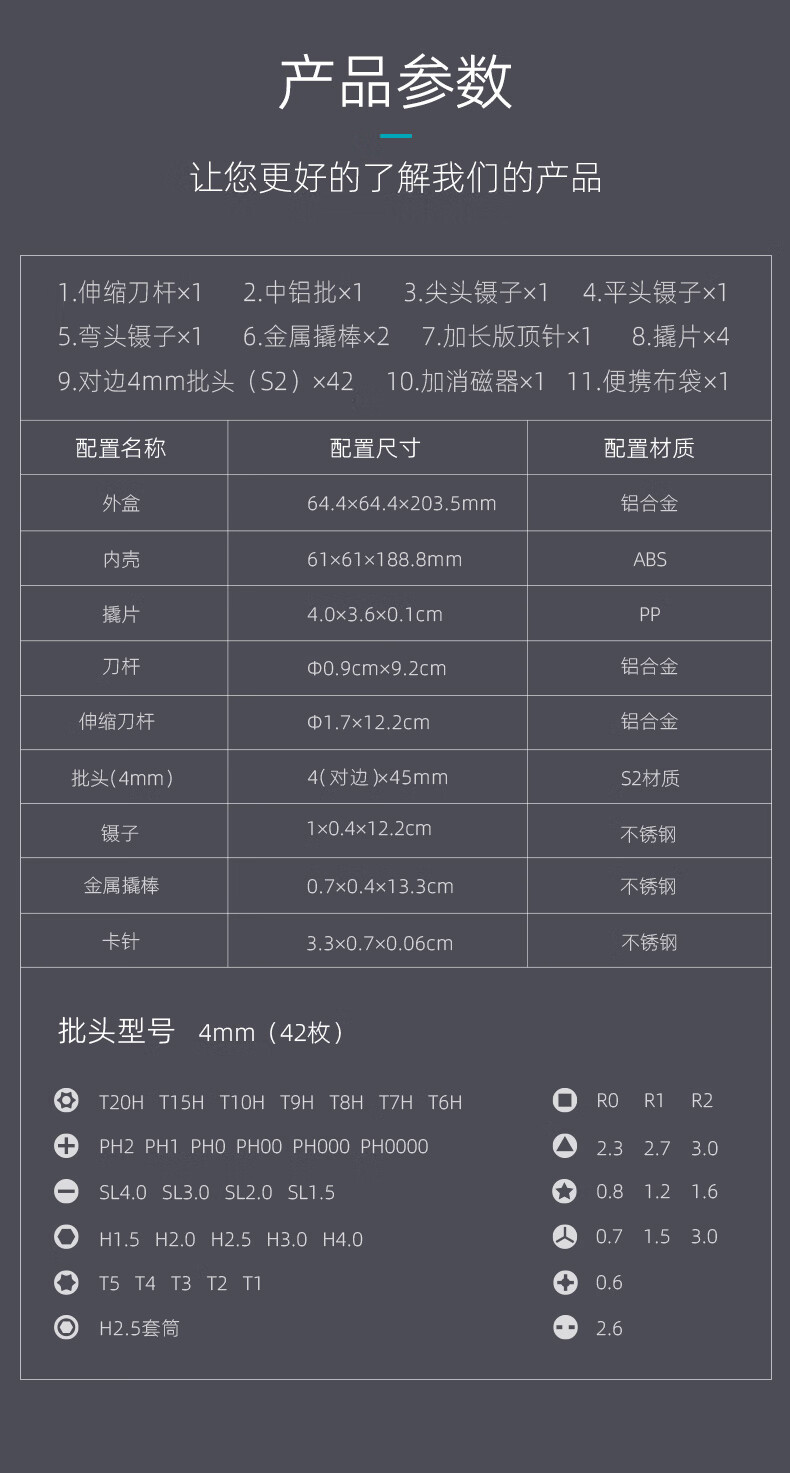 产品参数

让您更好的了解我们的产品

1.伸缩刀杆×1 2.中铝批×1 3.尖头镊子×1 4.平头镊子×1
5.弯头镊子×1 6.金属撬棒×2 7.加长版顶针×1 8.撬片×4
9.对边4mm批头（S2）×42 10.加消磁器×1 11.便携布袋×1

| 配置名称 | 配置尺寸 | 配置材质 |
|---|---|---|
| 外盒 | 64.4×64.4×203.5mm | 铝合金 |
| 内壳 | 61×61×188.8mm | ABS |
| 撬片 | 4.0×3.6×0.1cm | PP |
| 刀杆 | Φ0.9cm×9.2cm | 铝合金 |
| 伸缩刀杆 | Φ1.7×12.2cm | 铝合金 |
| 批头(4mm) | 4(对边)×45mm | S2材质 |
| 镊子 | 1×0.4×12.2cm | 不锈钢 |
| 金属撬棒 | 0.7×0.4×13.3cm | 不锈钢 |
| 卡针 | 3.3×0.7×0.06cm | 不锈钢 |

批头型号 4mm（42枚）

T20H T15H T10H T9H T8H T7H T6H
PH2 PH1 PH0 PH00 PH000 PH0000
SL4.0 SL3.0 SL2.0 SL1.5
H1.5 H2.0 H2.5 H3.0 H4.0
T5 T4 T3 T2 T1
H2.5套筒

R0 R1 R2
2.3 2.7 3.0
0.8 1.2 1.6
0.7 1.5 3.0
0.6
2.6